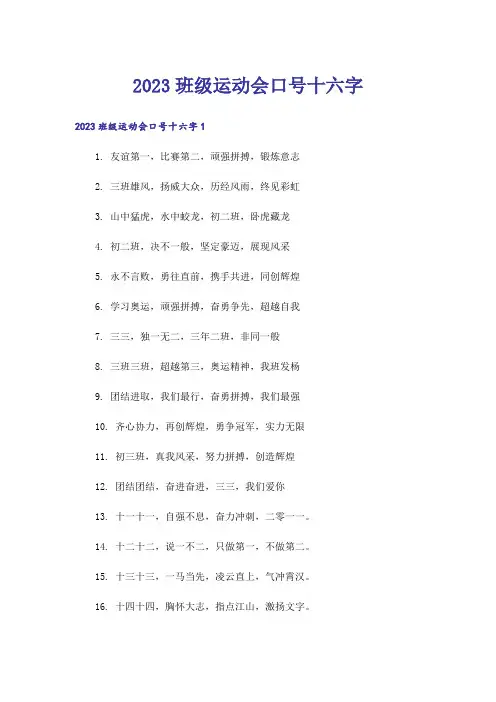 2023 班级运动会口号十六字

2023 班级运动会口号十六字 1

1. 友谊第一，比赛第二，顽强拼搏，锻炼意志

2. 三班雄风，扬威大众，历经风雨，终见彩虹

3. 山中猛虎，水中蛟龙，初二班，卧虎藏龙

4. 初二班，决不一般，坚定豪迈，展现风采

5. 永不言败，勇往直前，携手共进，同创辉煌

6. 学习奥运，顽强拼搏，奋勇争先，超越自我

7. 三三，独一无二，三年二班，非同一般

8. 三班三班，超越第三，奥运精神，我班发杨

9. 团结进取，我们最行，奋勇拼搏，我们最强

10. 齐心协力，再创辉煌，勇争冠军，实力无限

11. 初三班，真我风采，努力拼搏，创造辉煌

12. 团结团结，奋进奋进，三三，我们爱你

13. 十一十一，自强不息，奋力冲刺，二零一一。

14. 十二十二，说一不二，只做第一，不做第二。

15. 十三十三，一马当先，凌云直上，气冲霄汉。

16. 十四十四，胸怀大志，指点江山，激扬文字。